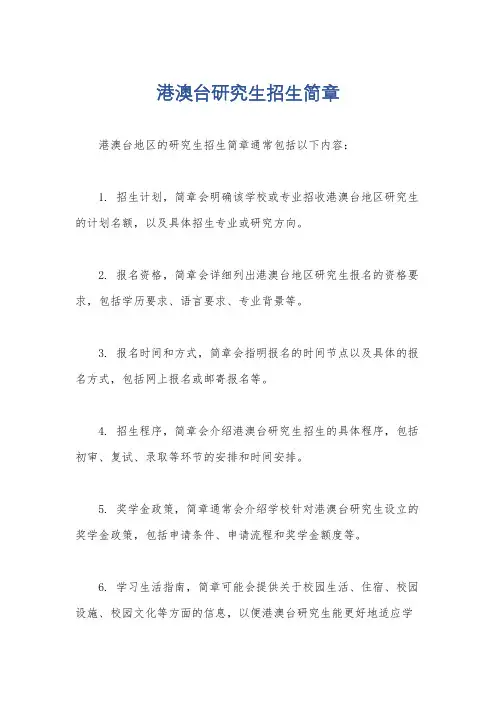 港澳台研究生招生简章

港澳台地区的研究生招生简章通常包括以下内容：

1. 招生计划，简章会明确该学校或专业招收港澳台地区研究生的计划名额，以及具体招生专业或研究方向。

2. 报名资格，简章会详细列出港澳台地区研究生报名的资格要求，包括学历要求、语言要求、专业背景等。

3. 报名时间和方式，简章会指明报名的时间节点以及具体的报名方式，包括网上报名或邮寄报名等。

4. 招生程序，简章会介绍港澳台研究生招生的具体程序，包括初审、复试、录取等环节的安排和时间安排。

5. 奖学金政策，简章通常会介绍学校针对港澳台研究生设立的奖学金政策，包括申请条件、申请流程和奖学金额度等。

6. 学习生活指南，简章可能会提供关于校园生活、住宿、校园设施、校园文化等方面的信息，以便港澳台研究生能更好地适应学